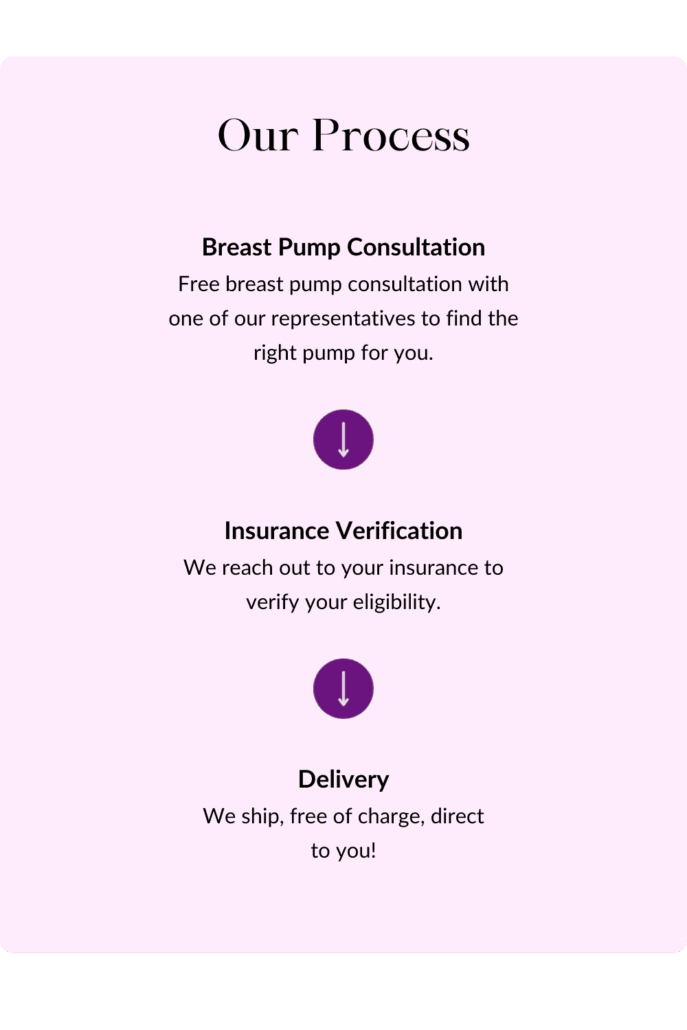 Our Process

Breast Pump Consultation
Free breast pump consultation with one of our representatives to find the right pump for you.

Insurance Verification
We reach out to your insurance to verify your eligibility.

Delivery
We ship, free of charge, direct to you!